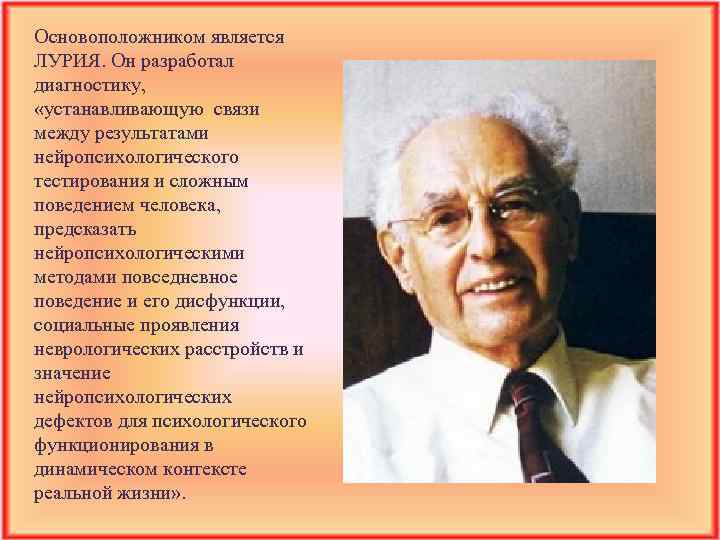 Основоположником является ЛУРИЯ. Он разработал диагностику, «устанавливающую связи между результатами нейропсихологического тестирования и сложным поведением человека, предсказать нейропсихологическими методами повседневное поведение и его дисфункции, социальные проявления неврологических расстройств и значение нейропсихологических дефектов для психологического функционирования в динамическом контексте реальной жизни».